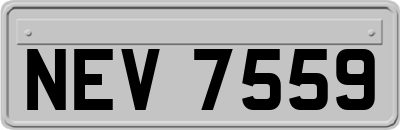 NEV 7559